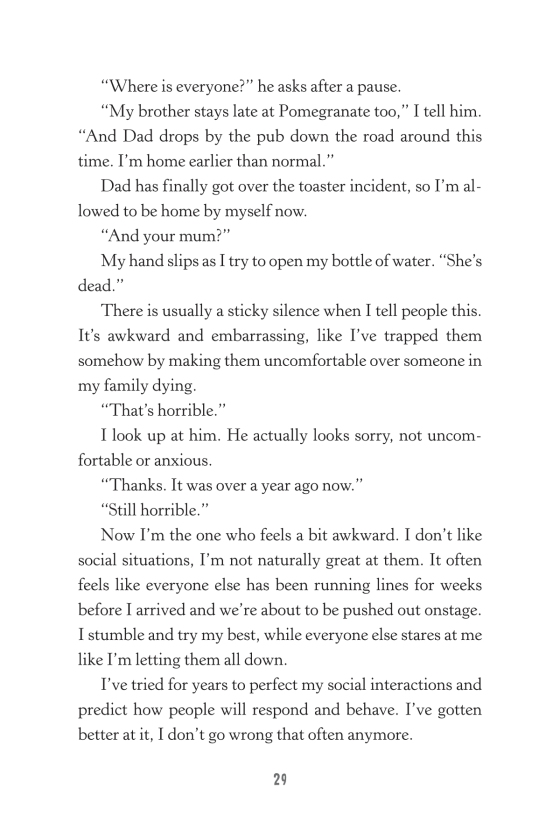 “Where is everyone?” he asks after a pause.

“My brother stays late at Pomegranate too,” I tell him. “And Dad drops by the pub down the road around this time. I’m home earlier than normal.”

Dad has finally got over the toaster incident, so I’m allowed to be home by myself now.

“And your mum?”

My hand slips as I try to open my bottle of water. “She’s dead.”

There is usually a sticky silence when I tell people this. It’s awkward and embarrassing, like I’ve trapped them somehow by making them uncomfortable over someone in my family dying.

“That’s horrible.”

I look up at him. He actually looks sorry, not uncomfortable or anxious.

“Thanks. It was over a year ago now.”

“Still horrible.”

Now I’m the one who feels a bit awkward. I don’t like social situations, I’m not naturally great at them. It often feels like everyone else has been running lines for weeks before I arrived and we’re about to be pushed out onstage. I stumble and try my best, while everyone else stares at me like I’m letting them all down.

I’ve tried for years to perfect my social interactions and predict how people will respond and behave. I’ve gotten better at it, I don’t go wrong that often anymore.

29